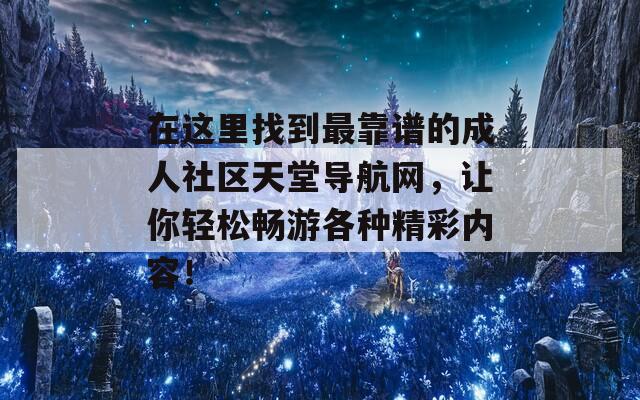 在这里找到最靠谱的成人社区天堂导航网，让你轻松畅游各种精彩内容！